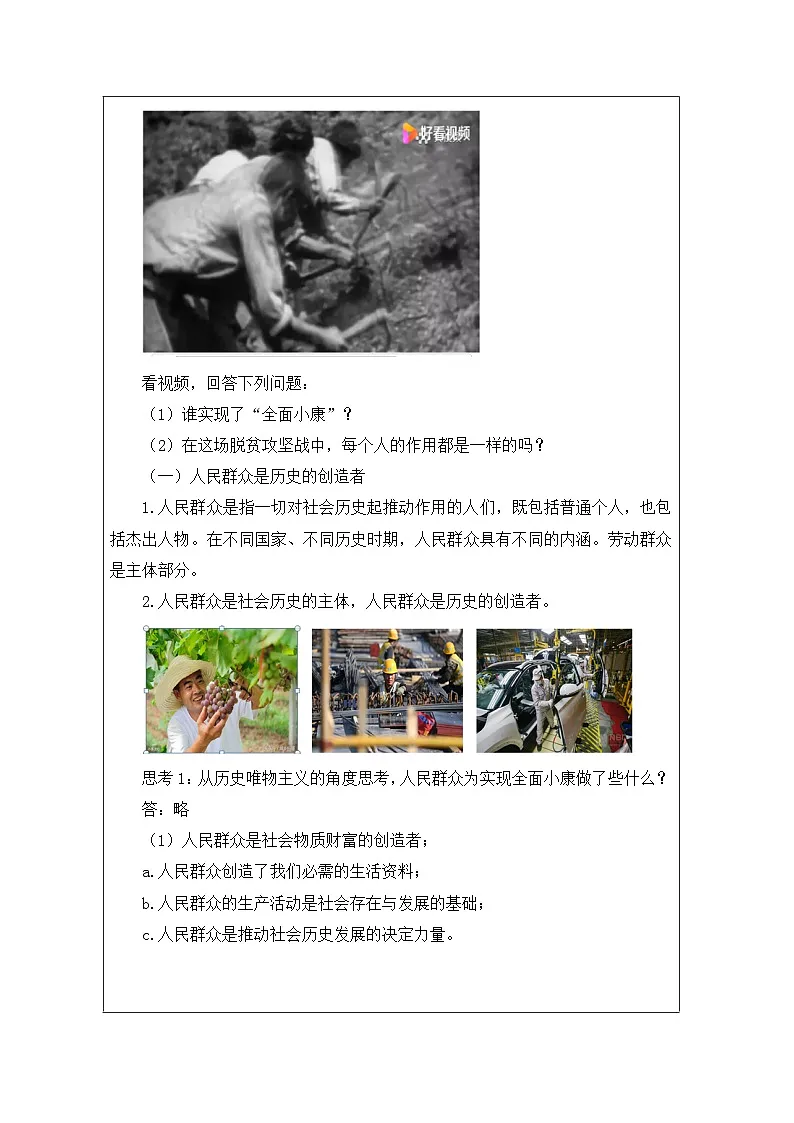 好看视频

看视频，回答下列问题：

（1）谁实现了“全面小康”？

（2）在这场脱贫攻坚战中，每个人的作用都是一样的吗？

（一）人民群众是历史的创造者

1.人民群众是指一切对社会历史起推动作用的人们，既包括普通个人，也包括杰出人物。在不同国家、不同历史时期，人民群众具有不同的内涵。劳动群众是主体部分。

2.人民群众是社会历史的主体，人民群众是历史的创造者。

思考1：从历史唯物主义的角度思考，人民群众为实现全面小康做了些什么？
答：略

（1）人民群众是社会物质财富的创造者；

a.人民群众创造了我们必需的生活资料；

b.人民群众的生产活动是社会存在与发展的基础；

c.人民群众是推动社会历史发展的决定力量。